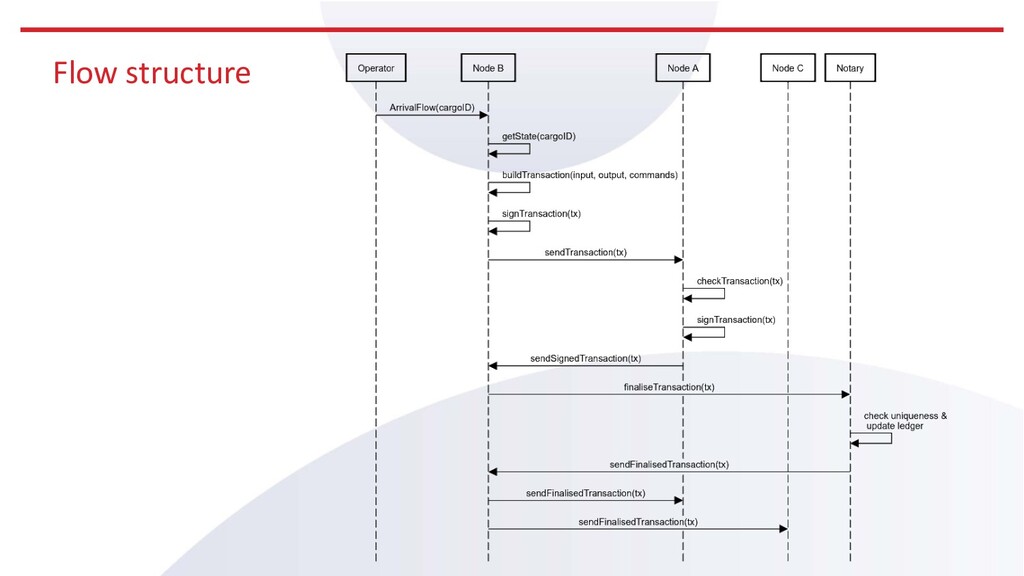 Flow structure

Operator

Node B

Node A

Node C

Notary

ArrivalFlow(cargoID)

getState(cargoID)

buildTransaction(input, output, commands)

signTransaction(tx)

sendTransaction(tx)

checkTransaction(tx)

signTransaction(tx)

sendSignedTransaction(tx)

finaliseTransaction(tx)

check uniqueness & update ledger

sendFinalisedTransaction(tx)

sendFinalisedTransaction(tx)

sendFinalisedTransaction(tx)